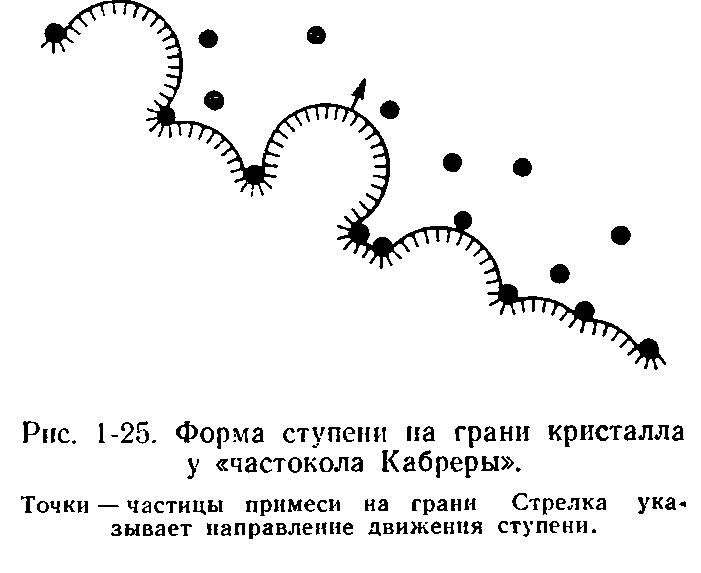 Рис. 1-25. Форма ступени на грани кристалла у «частокола Кабреры».

Точки — частицы примеси на грани Стрелка указывает направление движения ступени.